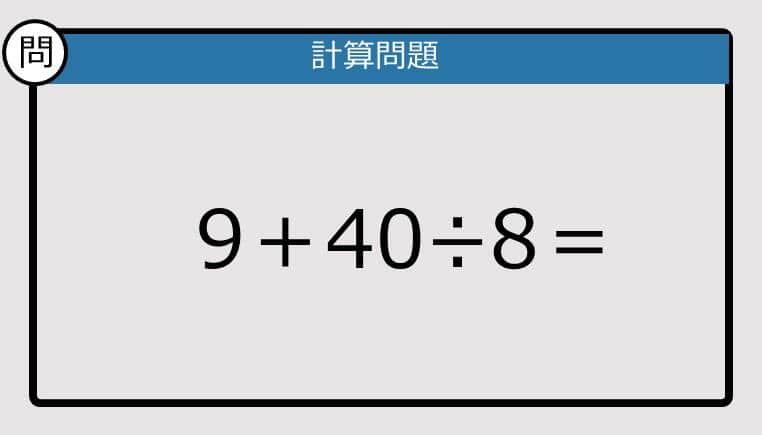 問

計算問題

$9+40\div8=$